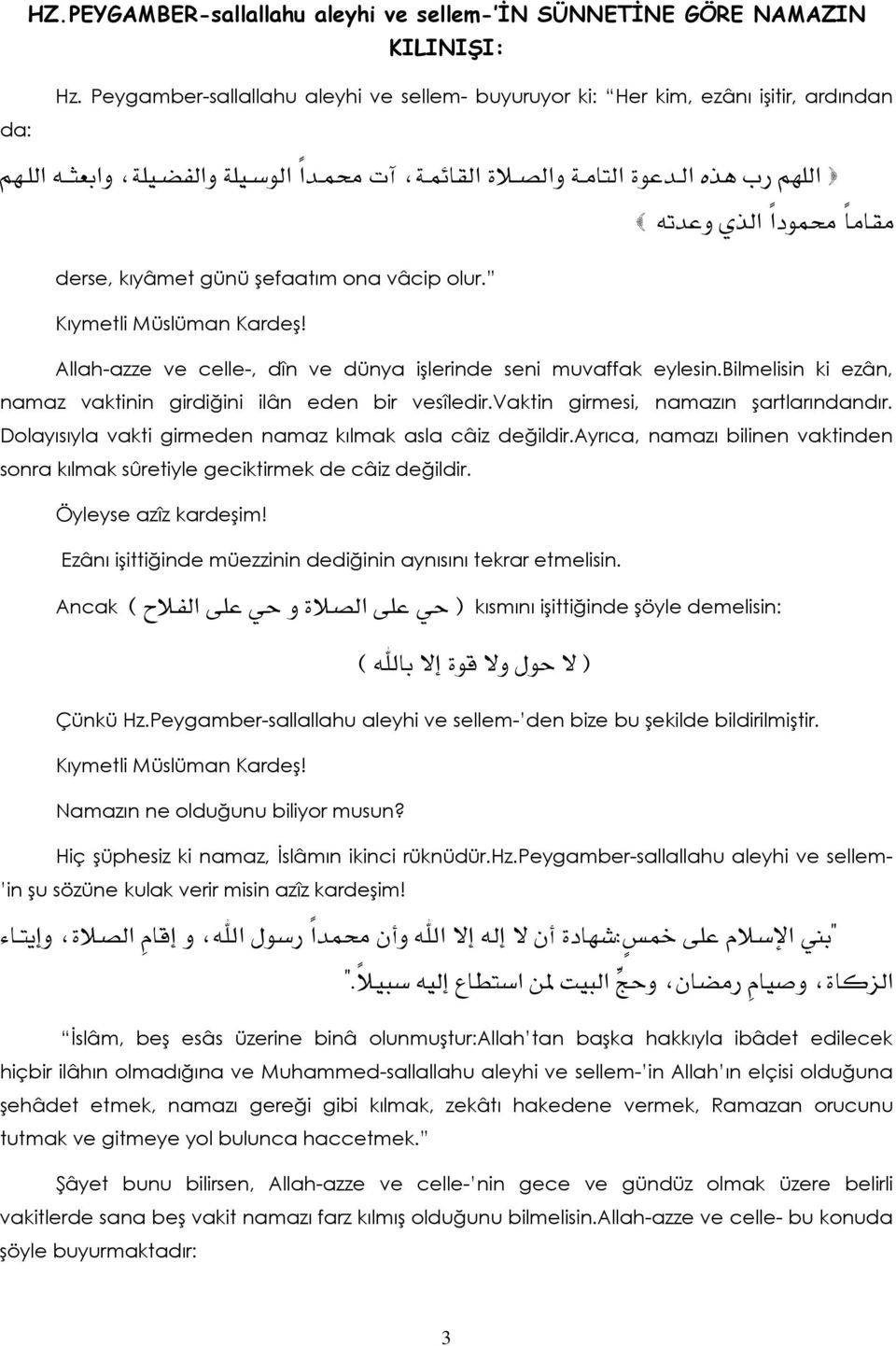 HZ.PEYGAMBER-sallallahu aleyhi ve sellem-'İN SÜNNETİNE GÖRE NAMAZIN KILINIŞI:

Hz. Peygamber-sallallahu aleyhi ve sellem- buyuruyor ki: "Her kim, ezânı işitir, ardından da:

﴿ اللهم رب هذه الدعوة التامة والصلاة القائمة، آت محمداً الوسيلة والفضيلة، وابعثه اللهم مقاماً محموداً الذي وعدته ﴾

derse, kıyâmet günü şefaatım ona vâcip olur."

Kıymetli Müslüman Kardeş!

Allah-azze ve celle-, dîn ve dünya işlerinde seni muvaffak eylesin.Bilmelisin ki ezân, namaz vaktinin girdiğini ilân eden bir vesîledir.Vaktin girmesi, namazın şartlarındandır. Dolayısıyla vakti girmeden namaz kılmak asla câiz değildir.Ayrıca, namazı bilinen vaktinden sonra kılmak sûretiyle geciktirmek de câiz değildir.

Öyleyse azîz kardeşim!

Ezânı işittiğinde müezzinin dediğinin aynısını tekrar etmelisin.

Ancak ( حي على الصلاة و حي على الفلاح ) kısmını işittiğinde şöyle demelisin:

( لا حول ولا قوة إلا بالله )

Çünkü Hz.Peygamber-sallallahu aleyhi ve sellem-'den bize bu şekilde bildirilmiştir.

Kıymetli Müslüman Kardeş!

Namazın ne olduğunu biliyor musun?

Hiç şüphesiz ki namaz, İslâmın ikinci rüknüdür.Hz.Peygamber-sallallahu aleyhi ve sellem-'in şu sözüne kulak verir misin azîz kardeşim!

"بني الإسلام على خمسٍ:شهادة أن لا إله إلا الله وأن محمداً رسول الله، و إقامِ الصلاة، وإيتاء الزكاة، وصيامِ رمضان، وحجِّ البيت لمن استطاع إليه سبيلاً."

"İslâm, beş esâs üzerine binâ olunmuştur:Allah'tan başka hakkıyla ibâdet edilecek hiçbir ilâhın olmadığına ve Muhammed-sallallahu aleyhi ve sellem-'in Allah'ın elçisi olduğuna şehâdet etmek, namazı gereği gibi kılmak, zekâtı hakedene vermek, Ramazan orucunu tutmak ve gitmeye yol bulunca haccetmek."

Şâyet bunu bilirsen, Allah-azze ve celle-'nin gece ve gündüz olmak üzere belirli vakitlerde sana beş vakit namazı farz kılmış olduğunu bilmelisin.Allah-azze ve celle- bu konuda şöyle buyurmaktadır:

3